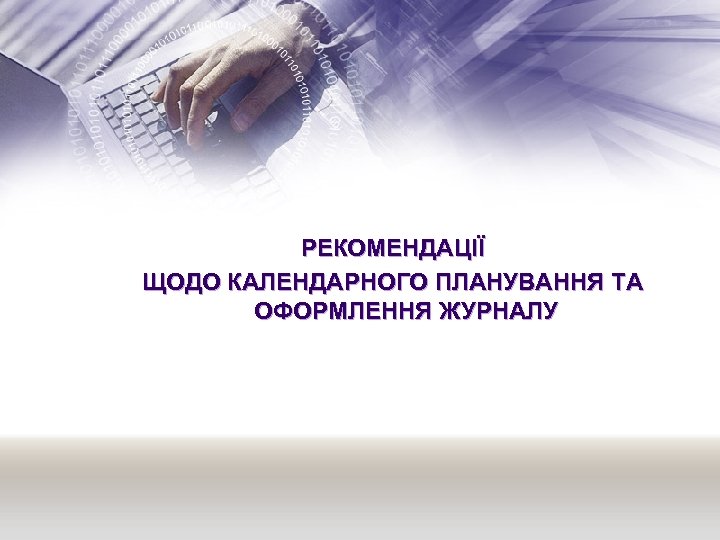 РЕКОМЕНДАЦІЇ
ЩОДО КАЛЕНДАРНОГО ПЛАНУВАННЯ ТА ОФОРМЛЕННЯ ЖУРНАЛУ